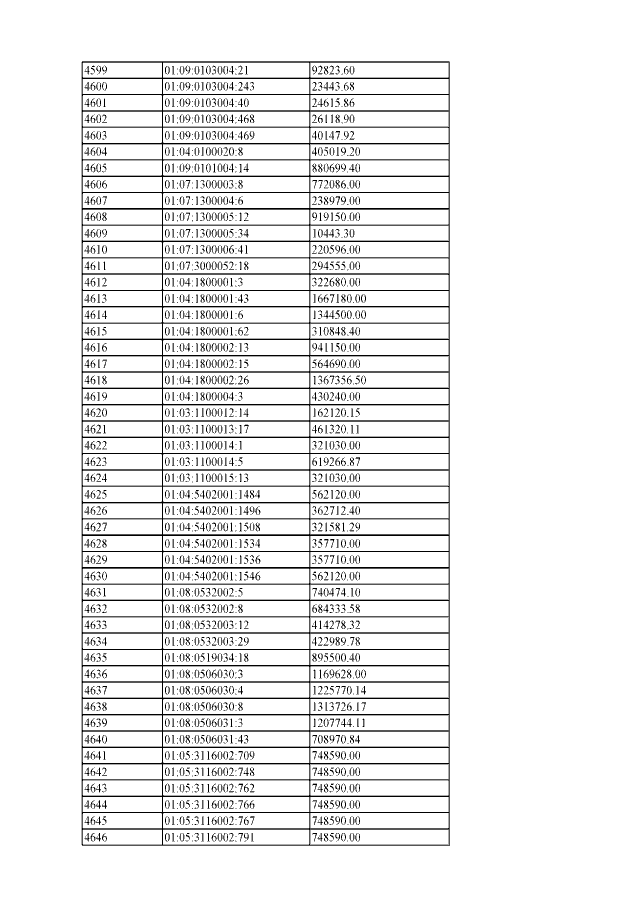 | 4599 | 01:09:0103004:21 | 92823.60 |
|---|---|---|
| 4600 | 01:09:0103004:243 | 23443.68 |
| 4601 | 01:09:0103004:40 | 24615.86 |
| 4602 | 01:09:0103004:468 | 26118.90 |
| 4603 | 01:09:0103004:469 | 40147.92 |
| 4604 | 01:04:0100020:8 | 405019.20 |
| 4605 | 01:09:0101004:14 | 880699.40 |
| 4606 | 01:07:1300003:8 | 772086.00 |
| 4607 | 01:07:1300004:6 | 238979.00 |
| 4608 | 01:07:1300005:12 | 919150.00 |
| 4609 | 01:07:1300005:34 | 10443.30 |
| 4610 | 01:07:1300006:41 | 220596.00 |
| 4611 | 01:07:3000052:18 | 294555.00 |
| 4612 | 01:04:1800001:3 | 322680.00 |
| 4613 | 01:04:1800001:43 | 1667180.00 |
| 4614 | 01:04:1800001:6 | 1344500.00 |
| 4615 | 01:04:1800001:62 | 310848.40 |
| 4616 | 01:04:1800002:13 | 941150.00 |
| 4617 | 01:04:1800002:15 | 564690.00 |
| 4618 | 01:04:1800002:26 | 1367356.50 |
| 4619 | 01:04:1800004:3 | 430240.00 |
| 4620 | 01:03:1100012:14 | 162120.15 |
| 4621 | 01:03:1100013:17 | 461320.11 |
| 4622 | 01:03:1100014:1 | 321030.00 |
| 4623 | 01:03:1100014:5 | 619266.87 |
| 4624 | 01:03:1100015:13 | 321030.00 |
| 4625 | 01:04:5402001:1484 | 562120.00 |
| 4626 | 01:04:5402001:1496 | 362712.40 |
| 4627 | 01:04:5402001:1508 | 321581.29 |
| 4628 | 01:04:5402001:1534 | 357710.00 |
| 4629 | 01:04:5402001:1536 | 357710.00 |
| 4630 | 01:04:5402001:1546 | 562120.00 |
| 4631 | 01:08:0532002:5 | 740474.10 |
| 4632 | 01:08:0532002:8 | 684333.58 |
| 4633 | 01:08:0532003:12 | 414278.32 |
| 4634 | 01:08:0532003:29 | 422989.78 |
| 4635 | 01:08:0519034:18 | 895500.40 |
| 4636 | 01:08:0506030:3 | 1169628.00 |
| 4637 | 01:08:0506030:4 | 1225770.14 |
| 4638 | 01:08:0506030:8 | 1313726.17 |
| 4639 | 01:08:0506031:3 | 1207744.11 |
| 4640 | 01:08:0506031:43 | 708970.84 |
| 4641 | 01:05:3116002:709 | 748590.00 |
| 4642 | 01:05:3116002:748 | 748590.00 |
| 4643 | 01:05:3116002:762 | 748590.00 |
| 4644 | 01:05:3116002:766 | 748590.00 |
| 4645 | 01:05:3116002:767 | 748590.00 |
| 4646 | 01:05:3116002:791 | 748590.00 |